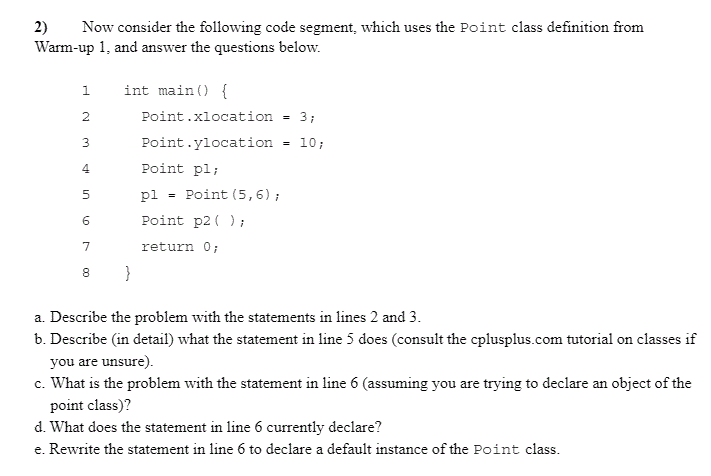 2) Now consider the following code segment, which uses the Point class definition from Warm-up 1, and answer the questions below.

1 int main() {
2 Point.xlocation = 3;
3 Point.ylocation = 10;
4 Point p1;
5 p1 = Point(5,6);
6 Point p2( );
7 return 0;
8 }

a. Describe the problem with the statements in lines 2 and 3.
b. Describe (in detail) what the statement in line 5 does (consult the cplusplus.com tutorial on classes if you are unsure).
c. What is the problem with the statement in line 6 (assuming you are trying to declare an object of the point class)?
d. What does the statement in line 6 currently declare?
e. Rewrite the statement in line 6 to declare a default instance of the Point class.